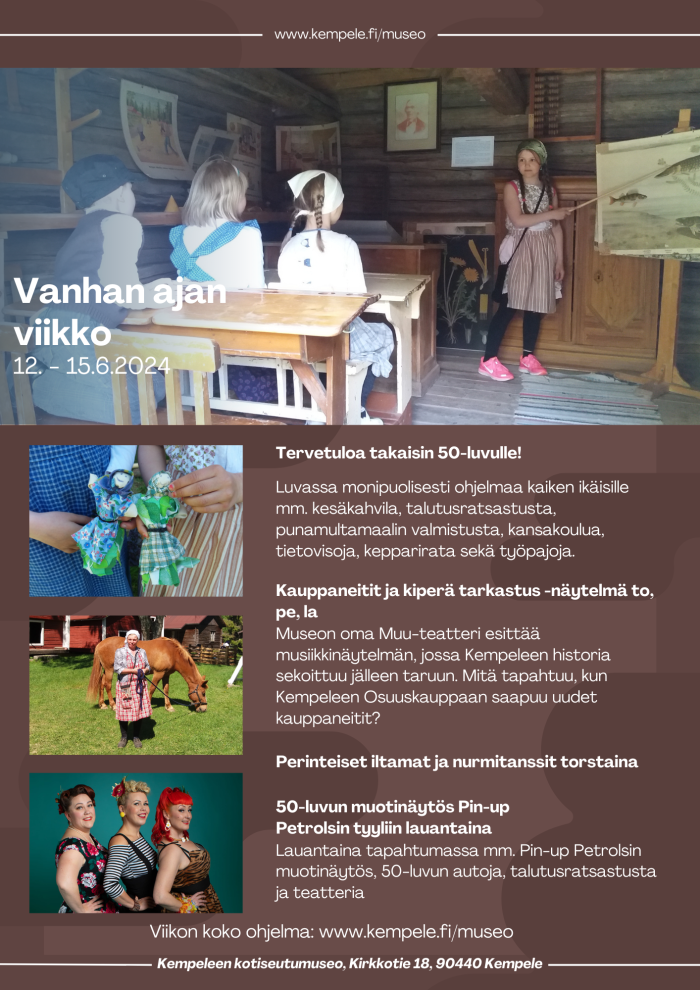 www.kempele.fi/museo

Vanhan ajan viikko
12. - 15.6.2024

Tervetuloa takaisin 50-luvulle!

Luvassa monipuolisesti ohjelmaa kaiken ikäisille mm. kesäkahvila, talutusratsastusta, punamultamaalin valmistusta, kansakoulua, tietovisoja, kepparirata sekä työpajoja.

Kauppaneitit ja kiperä tarkastus -näytelmä to, pe, la
Museon oma Muu-teatteri esittää musiikkinäytelmän, jossa Kempeleen historia sekoittuu jälleen taruun. Mitä tapahtuu, kun Kempeleen Osuuskauppaan saapuu uudet kauppaneitit?

Perinteiset iltamat ja nurmitanssit torstaina

50-luvun muotinäytös Pin-up Petrolsin tyyliin lauantaina
Lauantaina tapahtumassa mm. Pin-up Petrolsin muotinäytös, 50-luvun autoja, talutusratsastusta ja teatteria

Viikon koko ohjelma: www.kempele.fi/museo

Kempeleen kotiseutumuseo, Kirkkotie 18, 90440 Kempele